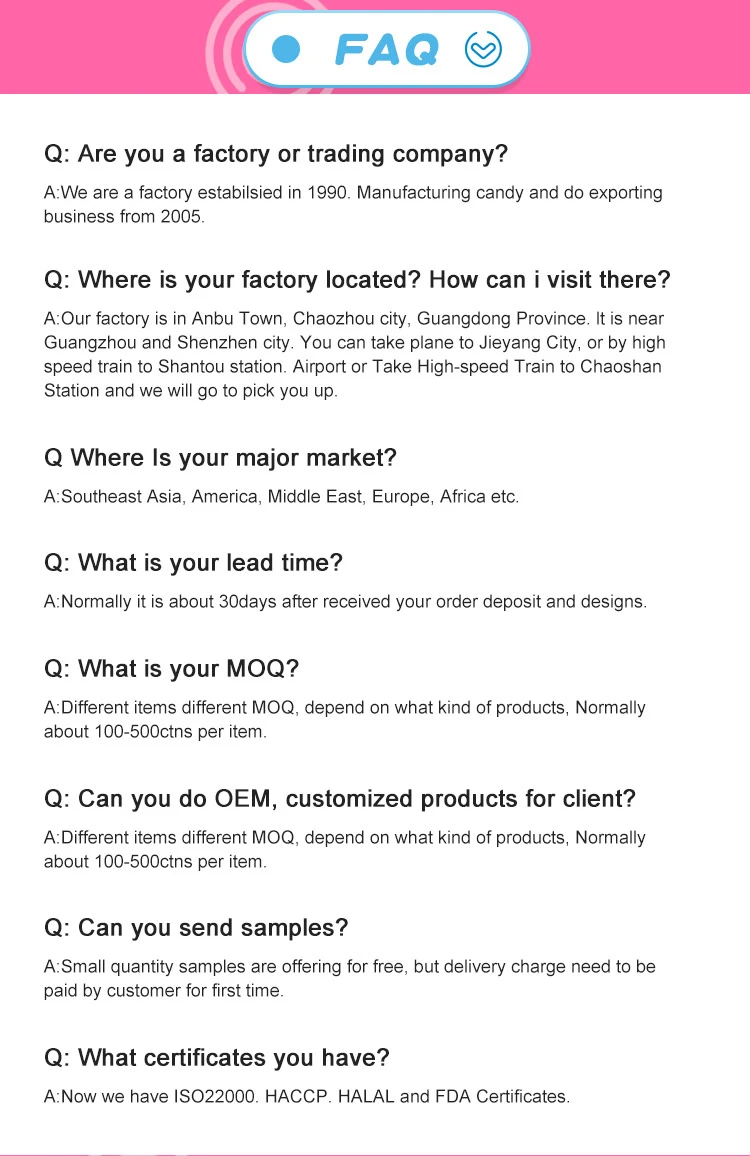 FAQ

Q: Are you a factory or trading company?

A:We are a factory estabilsied in 1990. Manufacturing candy and do exporting business from 2005.

Q: Where is your factory located? How can i visit there?

A:Our factory is in Anbu Town, Chaozhou city, Guangdong Province. It is near Guangzhou and Shenzhen city. You can take plane to Jieyang City, or by high speed train to Shantou station. Airport or Take High-speed Train to Chaoshan Station and we will go to pick you up.

Q Where Is your major market?

A:Southeast Asia, America, Middle East, Europe, Africa etc.

Q: What is your lead time?

A:Normally it is about 30days after received your order deposit and designs.

Q: What is your MOQ?

A:Different items different MOQ, depend on what kind of products, Normally about 100-500ctns per item.

Q: Can you do OEM, customized products for client?

A:Different items different MOQ, depend on what kind of products, Normally about 100-500ctns per item.

Q: Can you send samples?

A:Small quantity samples are offering for free, but delivery charge need to be paid by customer for first time.

Q: What certificates you have?

A:Now we have ISO22000. HACCP. HALAL and FDA Certificates.